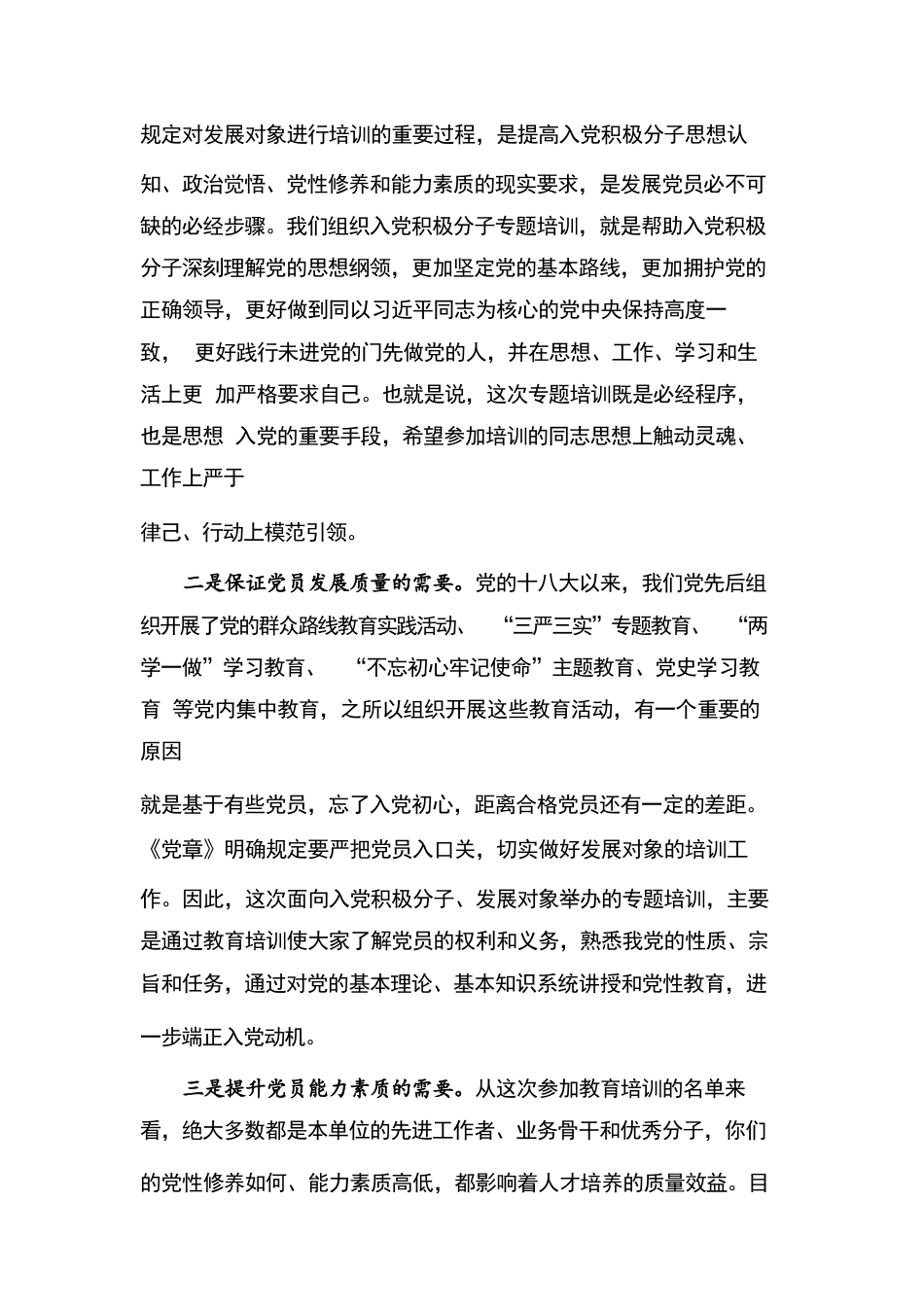 规定对发展对象进行培训的重要过程，是提高入党积极分子思想认知、政治觉悟、党性修养和能力素质的现实要求，是发展党员必不可缺的必经步骤。我们组织入党积极分子专题培训，就是帮助入党积极分子深刻理解党的思想纲领，更加坚定党的基本路线，更加拥护党的正确领导，更好做到同以习近平同志为核心的党中央保持高度一致， 更好践行未进党的门先做党的人，并在思想、工作、学习和生活上更 加严格要求自己。也就是说，这次专题培训既是必经程序，也是思想 入党的重要手段，希望参加培训的同志思想上触动灵魂、工作上严于

律己、行动上模范引领。

二是保证党员发展质量的需要。党的十八大以来，我们党先后组织开展了党的群众路线教育实践活动、 “三严三实”专题教育、 “两学一做”学习教育、 “不忘初心牢记使命”主题教育、党史学习教育 等党内集中教育，之所以组织开展这些教育活动，有一个重要的原因

就是基于有些党员，忘了入党初心，距离合格党员还有一定的差距。《党章》明确规定要严把党员入口关，切实做好发展对象的培训工作。因此，这次面向入党积极分子、发展对象举办的专题培训，主要是通过教育培训使大家了解党员的权利和义务，熟悉我党的性质、宗旨和任务，通过对党的基本理论、基本知识系统讲授和党性教育，进一步端正入党动机。

三是提升党员能力素质的需要。从这次参加教育培训的名单来看，绝大多数都是本单位的先进工作者、业务骨干和优秀分子，你们的党性修养如何、能力素质高低，都影响着人才培养的质量效益。目